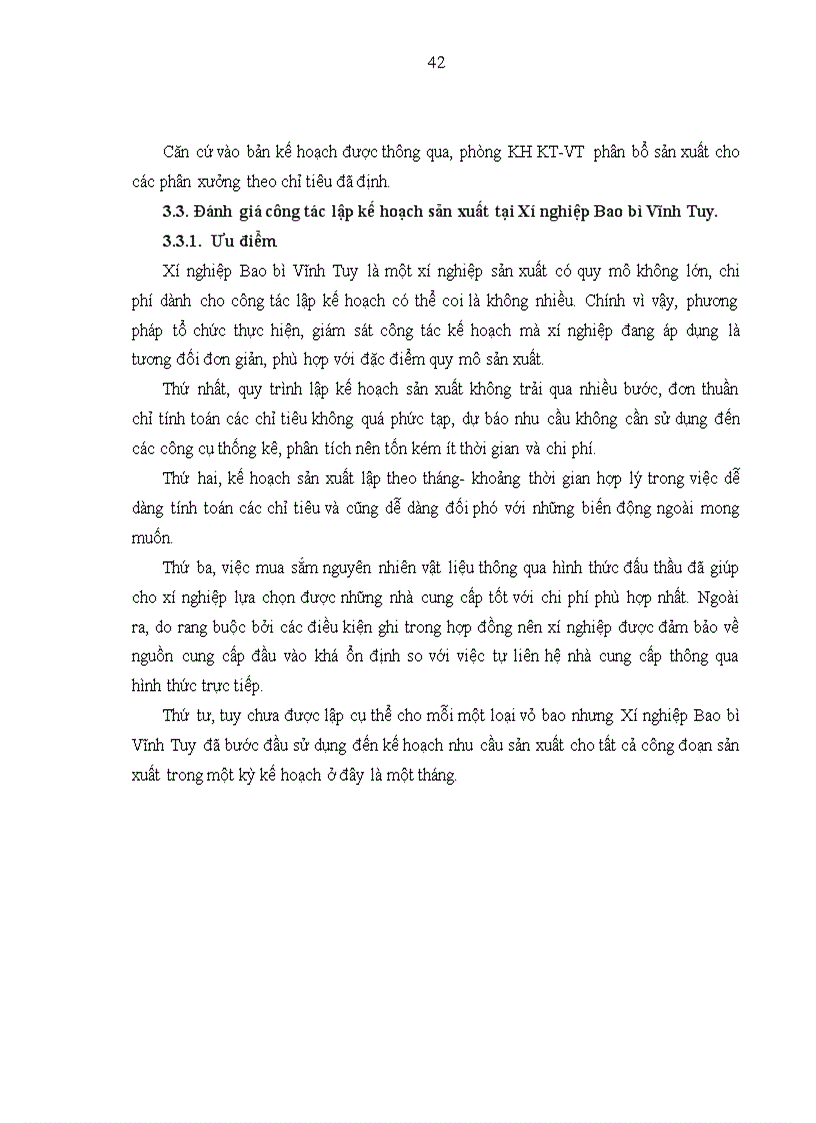 42

Căn cứ vào bản kế hoạch được thông qua, phòng KH KT-VT phân bổ sản xuất cho các phân xưởng theo chỉ tiêu đã định.

3.3. Đánh giá công tác lập kế hoạch sản xuất tại Xí nghiệp Bao bì Vĩnh Tuy.

3.3.1. Ưu điểm

Xí nghiệp Bao bì Vĩnh Tuy là một xí nghiệp sản xuất có quy mô không lớn, chi phí dành cho công tác lập kế hoạch có thể coi là không nhiều. Chính vì vậy, phương pháp tổ chức thực hiện, giám sát công tác kế hoạch mà xí nghiệp đang áp dụng là tương đối đơn giản, phù hợp với đặc điểm quy mô sản xuất.

Thứ nhất, quy trình lập kế hoạch sản xuất không trải qua nhiều bước, đơn thuần chỉ tính toán các chỉ tiêu không quá phức tạp, dự báo nhu cầu không cần sử dụng đến các công cụ thống kê, phân tích nên tốn kém ít thời gian và chi phí.

Thứ hai, kế hoạch sản xuất lập theo tháng- khoảng thời gian hợp lý trong việc dễ dàng tính toán các chỉ tiêu và cũng dễ dàng đối phó với những biến động ngoài mong muốn.

Thứ ba, việc mua sắm nguyên nhiên vật liệu thông qua hình thức đấu thầu đã giúp cho xí nghiệp lựa chọn được những nhà cung cấp tốt với chi phí phù hợp nhất. Ngoài ra, do rang buộc bởi các điều kiện ghi trong hợp đồng nên xí nghiệp được đảm bảo về nguồn cung cấp đầu vào khá ổn định so với việc tự liên hệ nhà cung cấp thông qua hình thức trực tiếp.

Thứ tư, tuy chưa được lập cụ thể cho mỗi một loại vỏ bao nhưng Xí nghiệp Bao bì Vĩnh Tuy đã bước đầu sử dụng đến kế hoạch nhu cầu sản xuất cho tất cả công đoạn sản xuất trong một kỳ kế hoạch ở đây là một tháng.